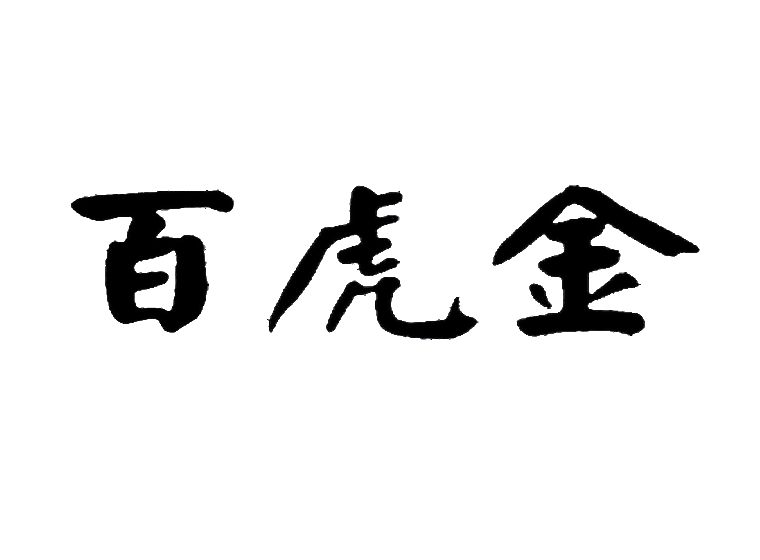 百虎金